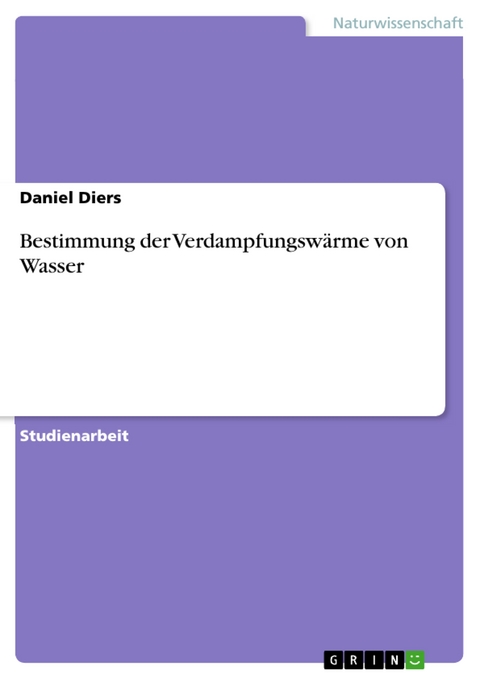 Naturwissenschaft

Daniel Diers

Bestimmung der Verdampfungswärme von Wasser

Studienarbeit

GRIN